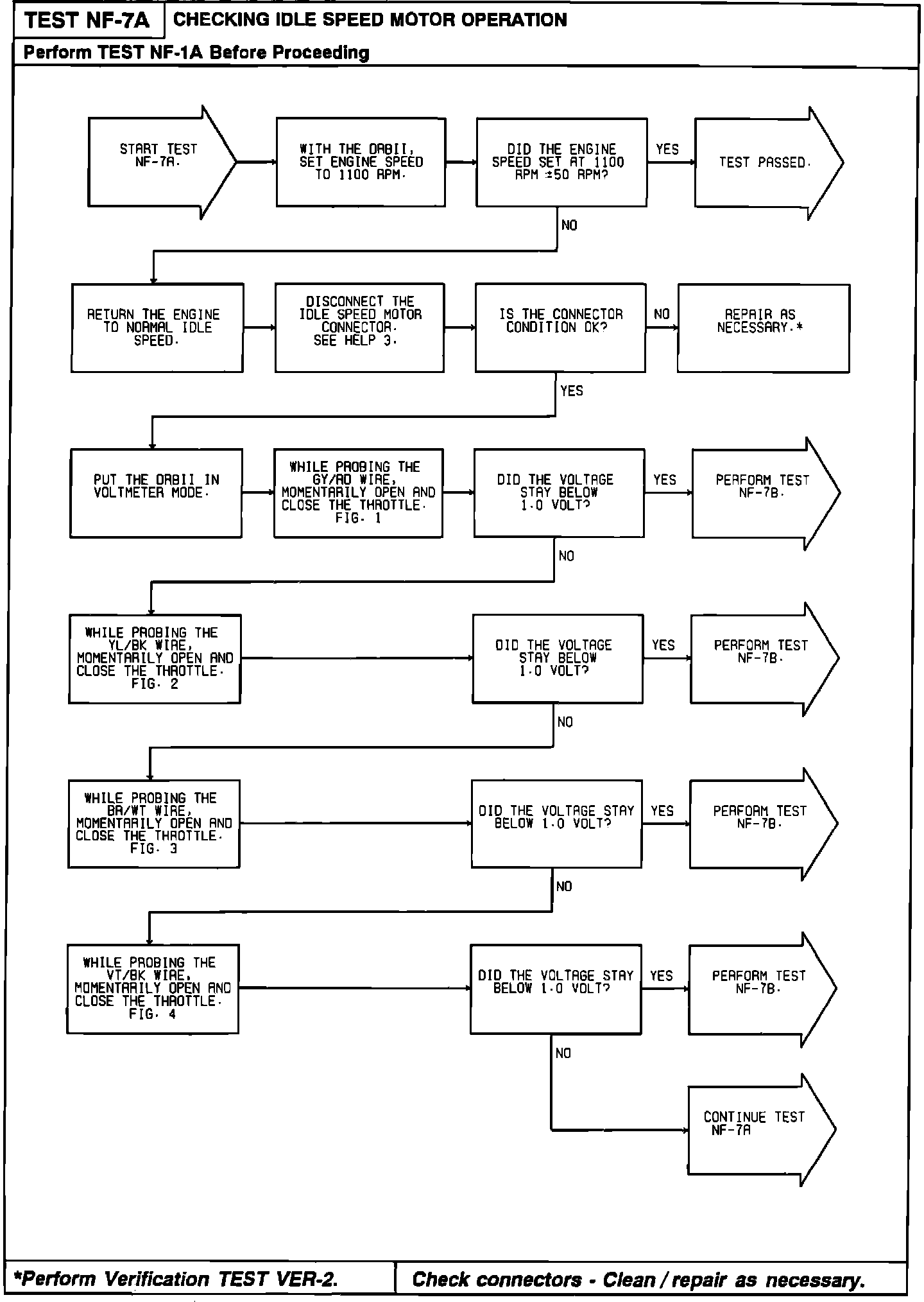 TEST NF-7A CHECKING IDLE SPEED MOTOR OPERATION

Perform TEST NF-1A Before Proceeding

START TEST NF-7A.

WITH THE DRBII, SET ENGINE SPEED TO 1100 RPM.

DID THE ENGINE SPEED SET AT 1100 RPM ±50 RPM?

YES

TEST PASSED.

NO

RETURN THE ENGINE TO NORMAL IDLE SPEED.

DISCONNECT THE IDLE SPEED MOTOR CONNECTOR. SEE HELP 3.

IS THE CONNECTOR CONDITION OK?

NO

REPAIR AS NECESSARY.*

YES

PUT THE DRBII IN VOLTMETER MODE.

WHILE PROBING THE GY/RD WIRE, MOMENTARILY OPEN AND CLOSE THE THROTTLE. FIG. 1

DID THE VOLTAGE STAY BELOW 1.0 VOLT?

YES

PERFORM TEST NF-7B.

NO

WHILE PROBING THE YL/BK WIRE, MOMENTARILY OPEN AND CLOSE THE THROTTLE. FIG. 2

DID THE VOLTAGE STAY BELOW 1.0 VOLT?

YES

PERFORM TEST NF-7B.

NO

WHILE PROBING THE BR/WT WIRE, MOMENTARILY OPEN AND CLOSE THE THROTTLE. FIG. 3

DID THE VOLTAGE STAY BELOW 1.0 VOLT?

YES

PERFORM TEST NF-7B.

NO

WHILE PROBING THE VT/BK WIRE, MOMENTARILY OPEN AND CLOSE THE THROTTLE. FIG. 4

DID THE VOLTAGE STAY BELOW 1.0 VOLT?

YES

PERFORM TEST NF-7B.

NO

CONTINUE TEST NF-7A

*Perform Verification TEST VER-2.

Check connectors - Clean / repair as necessary.